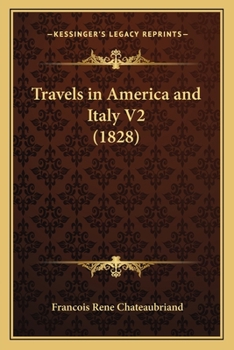 —KESSINGER'S LEGACY REPRINTS—

Travels in America and Italy V2 (1828)

Francois Rene Chateaubriand